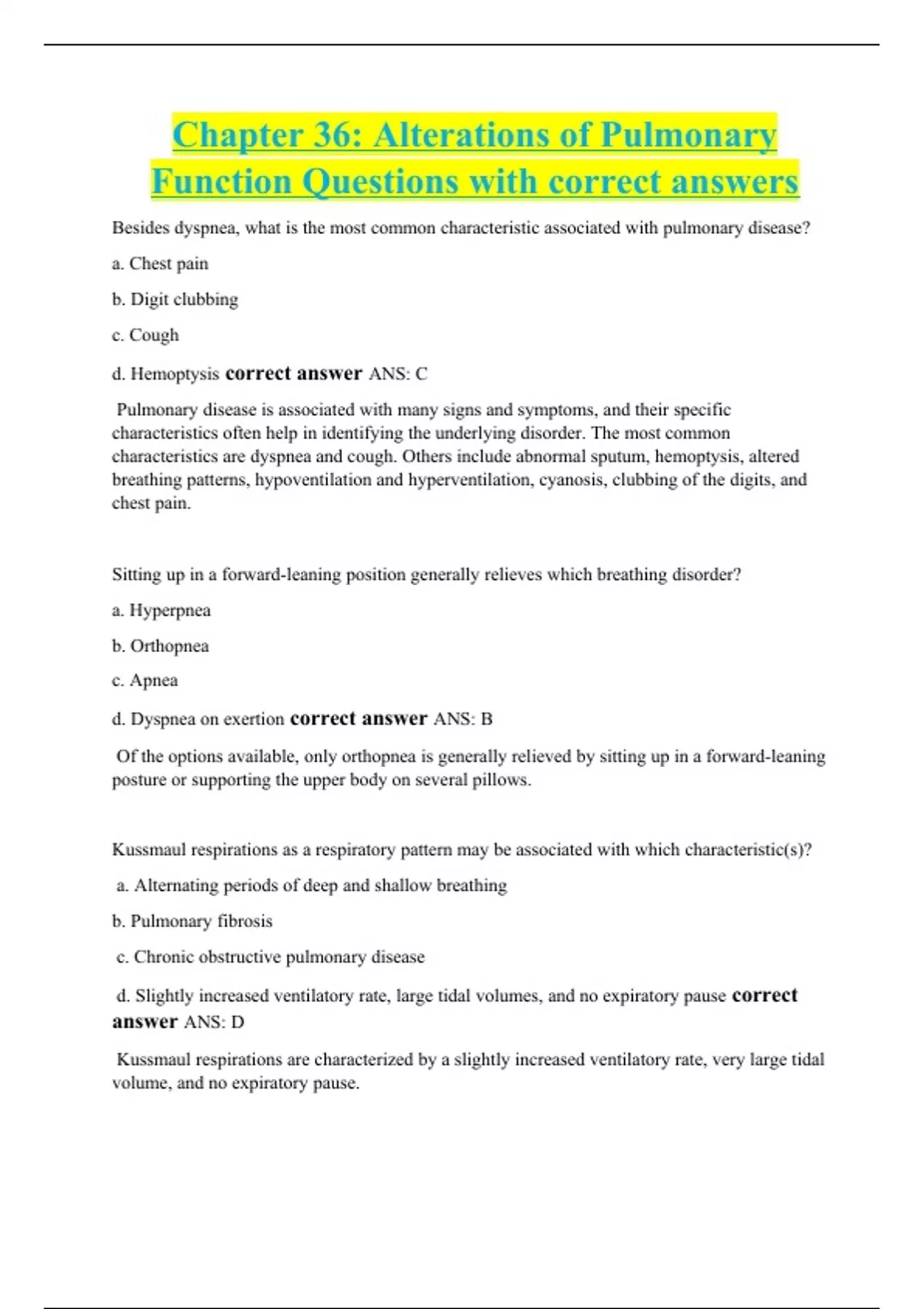 Chapter 36: Alterations of Pulmonary Function Questions with correct answers

Besides dyspnea, what is the most common characteristic associated with pulmonary disease?

a. Chest pain

b. Digit clubbing

c. Cough

d. Hemoptysis correct answer ANS: C

Pulmonary disease is associated with many signs and symptoms, and their specific characteristics often help in identifying the underlying disorder. The most common characteristics are dyspnea and cough. Others include abnormal sputum, hemoptysis, altered breathing patterns, hypoventilation and hyperventilation, cyanosis, clubbing of the digits, and chest pain.

Sitting up in a forward-leaning position generally relieves which breathing disorder?

a. Hyperpnea

b. Orthopnea

c. Apnea

d. Dyspnea on exertion correct answer ANS: B

Of the options available, only orthopnea is generally relieved by sitting up in a forward-leaning posture or supporting the upper body on several pillows.

Kussmaul respirations as a respiratory pattern may be associated with which characteristic(s)?

a. Alternating periods of deep and shallow breathing

b. Pulmonary fibrosis

c. Chronic obstructive pulmonary disease

d. Slightly increased ventilatory rate, large tidal volumes, and no expiratory pause correct answer ANS: D

Kussmaul respirations are characterized by a slightly increased ventilatory rate, very large tidal volume, and no expiratory pause.